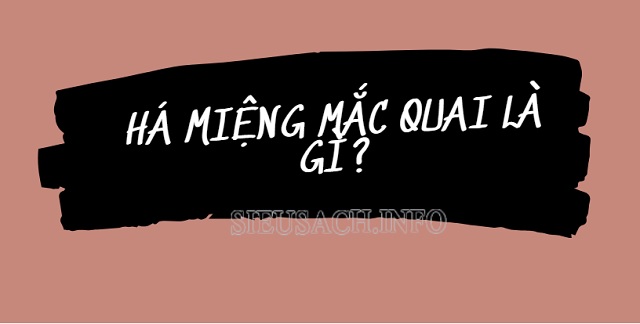 HÁ MIỆNG MẮC QUAI LÀ GÌ?

SIEUSACH.INFO